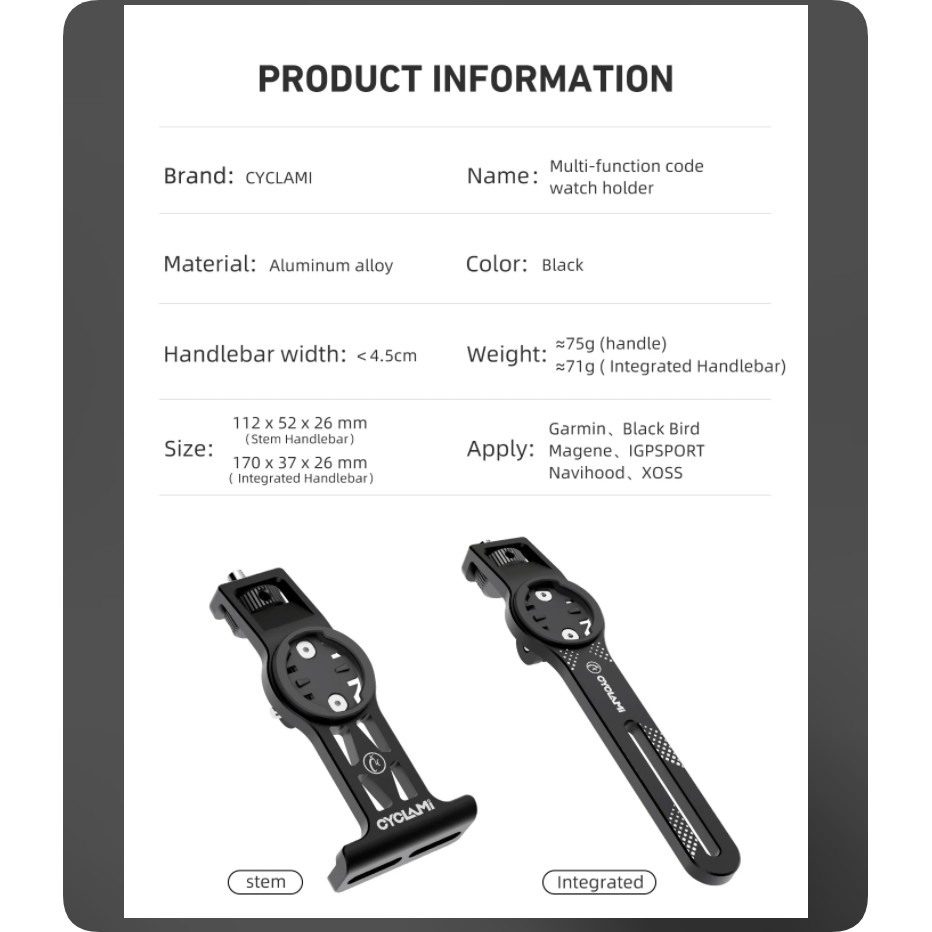 PRODUCT INFORMATION

Brand: CYCLAMI

Name: Multi-function code watch holder

Material: Aluminum alloy

Color: Black

Handlebar width: < 4.5cm

Weight: ≈75g (handle) ≈71g ( Integrated Handlebar)

Size: 112 x 52 x 26 mm (Stem Handlebar) 170 x 37 x 26 mm ( Integrated Handlebar)

Apply: Garmin、Black Bird Magene、IGPSPORT Navihood、XOSS

CYCLAMI

CYCLAMI

stem

Integrated